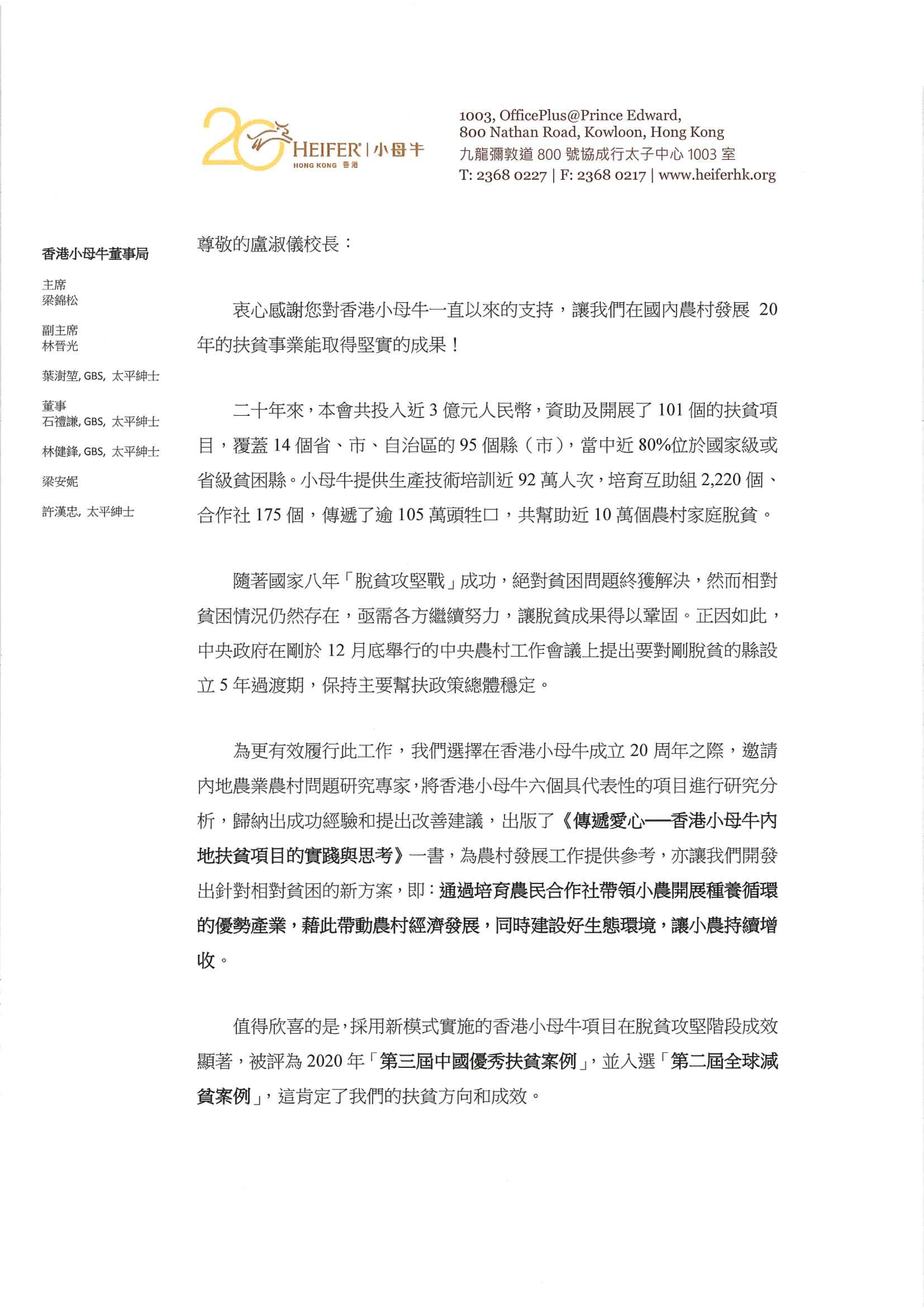 20 HEIFER | 小母牛
HONG KONG 香港

1003, OfficePlus@Prince Edward,
800 Nathan Road, Kowloon, Hong Kong
九龍彌敦道 800 號協成行太子中心 1003 室
T: 2368 0227 | F: 2368 0217 | www.heiferhk.org

香港小母牛董事局

主席
梁錦松

副主席
林晉光

葉澍堃, GBS, 太平紳士

董事
石禮謙, GBS, 太平紳士

林健鋒, GBS, 太平紳士

梁安妮

許漢忠, 太平紳士

尊敬的盧淑儀校長：

衷心感謝您對香港小母牛一直以來的支持，讓我們在國內農村發展 20 年的扶貧事業能取得堅實的成果！

二十年來，本會共投入近 3 億元人民幣，資助及開展了 101 個的扶貧項目，覆蓋 14 個省、市、自治區的 95 個縣（市），當中近 80%位於國家級或省級貧困縣。小母牛提供生產技術培訓近 92 萬人次，培育互助組 2,220 個、合作社 175 個，傳遞了逾 105 萬頭牲口，共幫助近 10 萬個農村家庭脫貧。

隨著國家八年「脫貧攻堅戰」成功，絕對貧困問題終獲解決，然而相對貧困情況仍然存在，亟需各方繼續努力，讓脫貧成果得以鞏固。正因如此，中央政府在剛於 12 月底舉行的中央農村工作會議上提出要對剛脫貧的縣設立 5 年過渡期，保持主要幫扶政策總體穩定。

為更有效履行此工作，我們選擇在香港小母牛成立 20 周年之際，邀請內地農業農村問題研究專家，將香港小母牛六個具代表性的項目進行研究分析，歸納出成功經驗和提出改善建議，出版了《傳遞愛心──香港小母牛內地扶貧項目的實踐與思考》一書，為農村發展工作提供參考，亦讓我們開發出針對相對貧困的新方案，即：通過培育農民合作社帶領小農開展種養循環的優勢產業，藉此帶動農村經濟發展，同時建設好生態環境，讓小農持續增收。

值得欣喜的是，採用新模式實施的香港小母牛項目在脫貧攻堅階段成效顯著，被評為 2020 年「第三屆中國優秀扶貧案例」，並入選「第二屆全球減貧案例」，這肯定了我們的扶貧方向和成效。